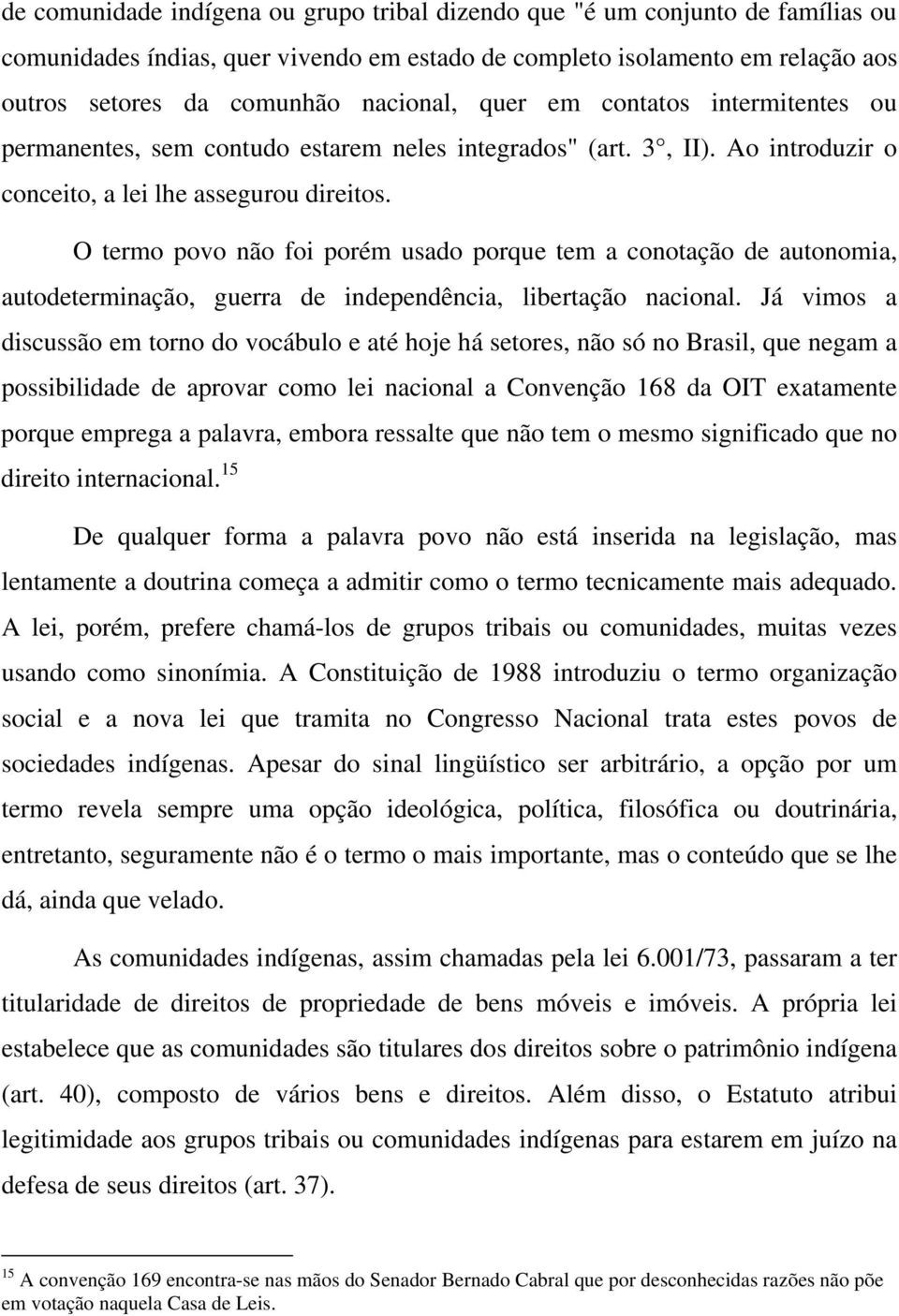 de comunidade indígena ou grupo tribal dizendo que "é um conjunto de famílias ou comunidades índias, quer vivendo em estado de completo isolamento em relação aos outros setores da comunhão nacional, quer em contatos intermitentes ou permanentes, sem contudo estarem neles integrados" (art. 3°, II). Ao introduzir o conceito, a lei lhe assegurou direitos.

O termo povo não foi porém usado porque tem a conotação de autonomia, autodeterminação, guerra de independência, libertação nacional. Já vimos a discussão em torno do vocábulo e até hoje há setores, não só no Brasil, que negam a possibilidade de aprovar como lei nacional a Convenção 168 da OIT exatamente porque emprega a palavra, embora ressalte que não tem o mesmo significado que no direito internacional.$^{15}$

De qualquer forma a palavra povo não está inserida na legislação, mas lentamente a doutrina começa a admitir como o termo tecnicamente mais adequado. A lei, porém, prefere chamá-los de grupos tribais ou comunidades, muitas vezes usando como sinonímia. A Constituição de 1988 introduziu o termo organização social e a nova lei que tramita no Congresso Nacional trata estes povos de sociedades indígenas. Apesar do sinal lingüístico ser arbitrário, a opção por um termo revela sempre uma opção ideológica, política, filosófica ou doutrinária, entretanto, seguramente não é o termo o mais importante, mas o conteúdo que se lhe dá, ainda que velado.

As comunidades indígenas, assim chamadas pela lei 6.001/73, passaram a ter titularidade de direitos de propriedade de bens móveis e imóveis. A própria lei estabelece que as comunidades são titulares dos direitos sobre o patrimônio indígena (art. 40), composto de vários bens e direitos. Além disso, o Estatuto atribui legitimidade aos grupos tribais ou comunidades indígenas para estarem em juízo na defesa de seus direitos (art. 37).

$^{15}$ A convenção 169 encontra-se nas mãos do Senador Bernado Cabral que por desconhecidas razões não põe em votação naquela Casa de Leis.